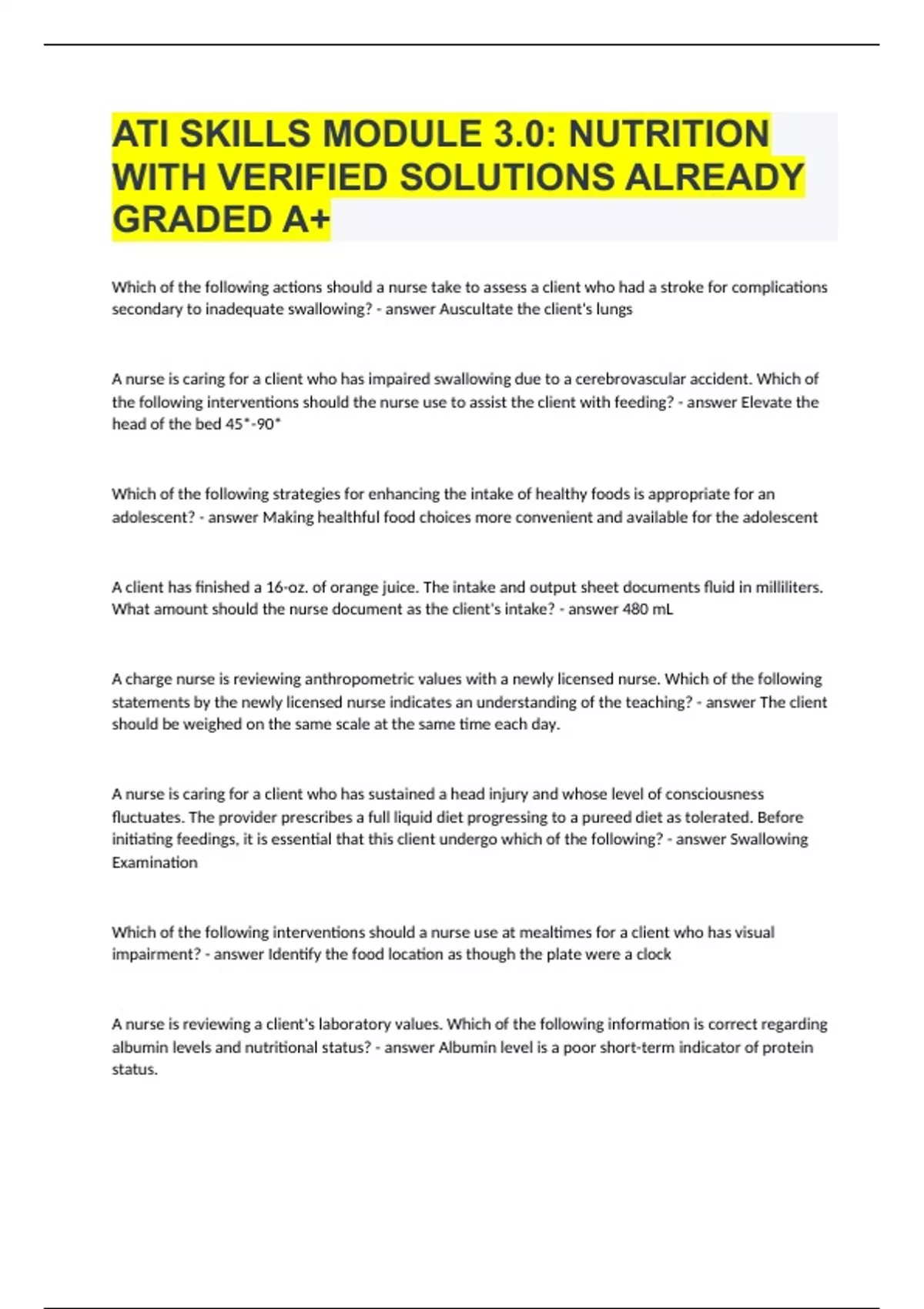 ATI SKILLS MODULE 3.0: NUTRITION WITH VERIFIED SOLUTIONS ALREADY GRADED A+

Which of the following actions should a nurse take to assess a client who had a stroke for complications secondary to inadequate swallowing? - answer Auscultate the client's lungs

A nurse is caring for a client who has impaired swallowing due to a cerebrovascular accident. Which of the following interventions should the nurse use to assist the client with feeding? - answer Elevate the head of the bed 45*-90*

Which of the following strategies for enhancing the intake of healthy foods is appropriate for an adolescent? - answer Making healthful food choices more convenient and available for the adolescent

A client has finished a 16-oz. of orange juice. The intake and output sheet documents fluid in milliliters. What amount should the nurse document as the client's intake? - answer 480 mL

A charge nurse is reviewing anthropometric values with a newly licensed nurse. Which of the following statements by the newly licensed nurse indicates an understanding of the teaching? - answer The client should be weighed on the same scale at the same time each day.

A nurse is caring for a client who has sustained a head injury and whose level of consciousness fluctuates. The provider prescribes a full liquid diet progressing to a pureed diet as tolerated. Before initiating feedings, it is essential that this client undergo which of the following? - answer Swallowing Examination

Which of the following interventions should a nurse use at mealtimes for a client who has visual impairment? - answer Identify the food location as though the plate were a clock

A nurse is reviewing a client's laboratory values. Which of the following information is correct regarding albumin levels and nutritional status? - answer Albumin level is a poor short-term indicator of protein status.